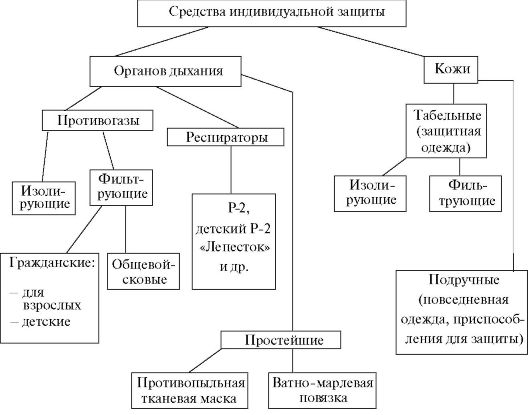 Средства индивидуальной защиты

Органов дыхания

Кожи

Противогазы

Респираторы

Табельные (защитная одежда)

Изолирующие

Фильтрующие

Р-2, детский Р-2 «Лепесток» и др.

Изолирующие

Фильтрующие

Гражданские:
– для взрослых
– детские

Общевойсковые

Подручные (повседневная одежда, приспособления для защиты)

Простейшие

Противопыльная тканевая маска

Ватно-марлевая повязка